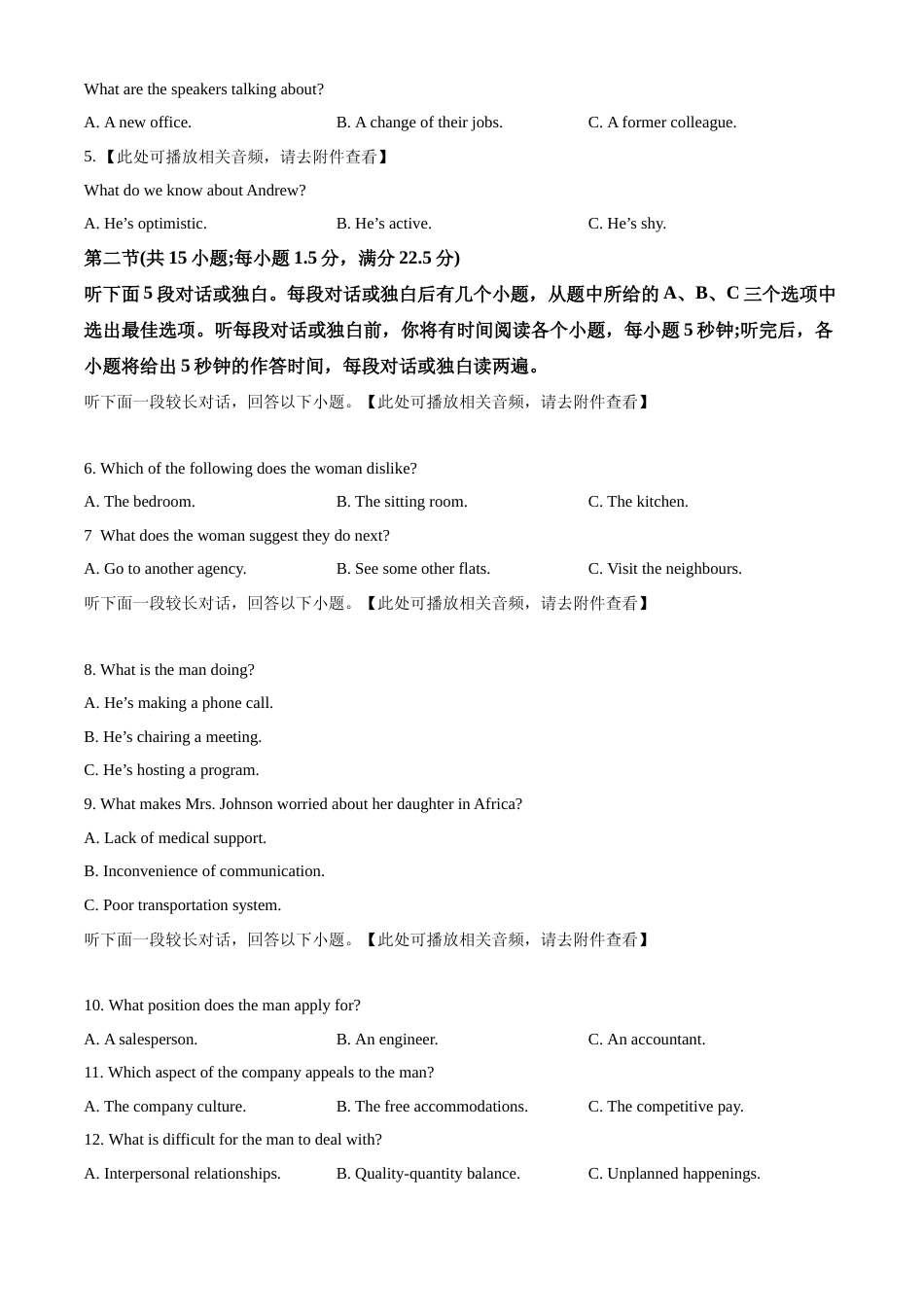 What are the speakers talking about?

A. A new office. B. A change of their jobs. C. A former colleague.

5.【此处可播放相关音频，请去附件查看】

What do we know about Andrew?

A. He’s optimistic. B. He’s active. C. He’s shy.

第二节(共 15 小题;每小题 1.5 分，满分 22.5 分)

听下面 5 段对话或独白。每段对话或独白后有几个小题，从题中所给的 A、B、C 三个选项中选出最佳选项。听每段对话或独白前，你将有时间阅读各个小题，每小题 5 秒钟;听完后，各小题将给出 5 秒钟的作答时间，每段对话或独白读两遍。

听下面一段较长对话，回答以下小题。【此处可播放相关音频，请去附件查看】

6. Which of the following does the woman dislike?

A. The bedroom. B. The sitting room. C. The kitchen.

7 What does the woman suggest they do next?

A. Go to another agency. B. See some other flats. C. Visit the neighbours.

听下面一段较长对话，回答以下小题。【此处可播放相关音频，请去附件查看】

8. What is the man doing?

A. He’s making a phone call.

B. He’s chairing a meeting.

C. He’s hosting a program.

9. What makes Mrs. Johnson worried about her daughter in Africa?

A. Lack of medical support.

B. Inconvenience of communication.

C. Poor transportation system.

听下面一段较长对话，回答以下小题。【此处可播放相关音频，请去附件查看】

10. What position does the man apply for?

A. A salesperson. B. An engineer. C. An accountant.

11. Which aspect of the company appeals to the man?

A. The company culture. B. The free accommodations. C. The competitive pay.

12. What is difficult for the man to deal with?

A. Interpersonal relationships. B. Quality-quantity balance. C. Unplanned happenings.